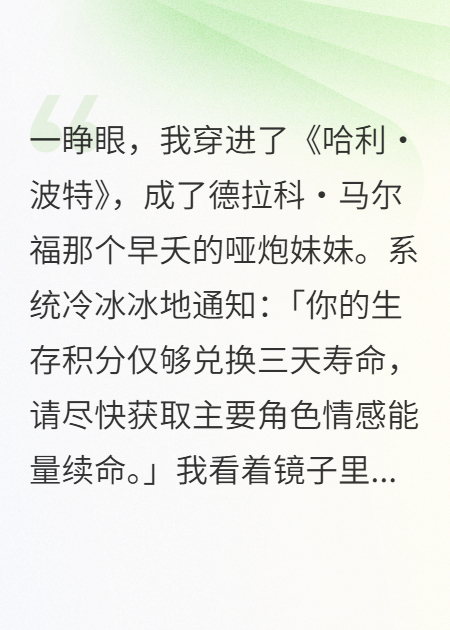 一睁眼，我穿进了《哈利·波特》，成了德拉科·马尔福那个早夭的哑炮妹妹。系统冷冰冰地通知：「你的生存积分仅够兑换三天寿命，请尽快获取主要角色情感能量续命。」我看着镜子里...